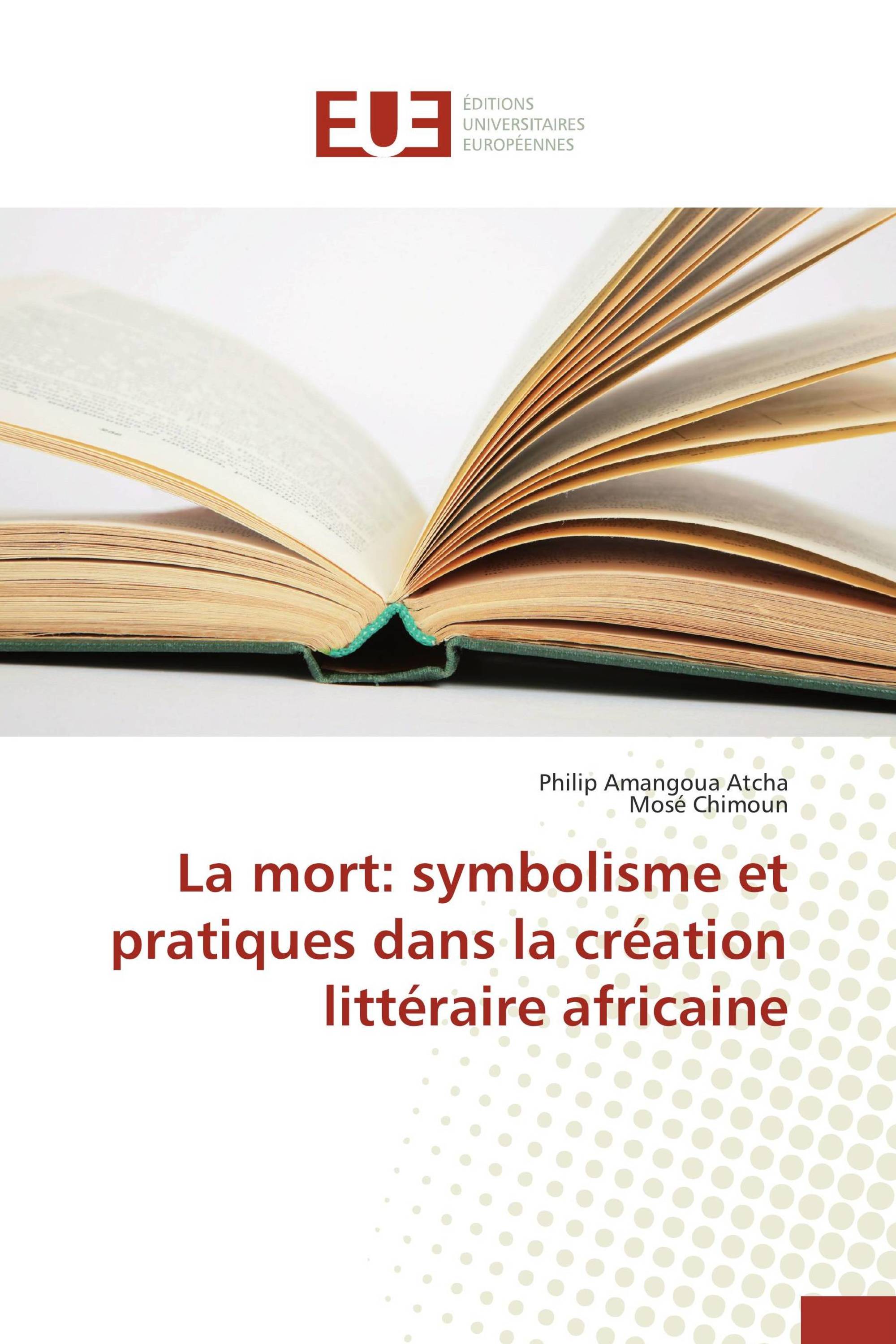 EUE

ÉDITIONS
UNIVERSITAIRES
EUROPÉENNES

Philip Amangoua Atcha
Mosé Chimoun

La mort: symbolisme et pratiques dans la création littéraire africaine